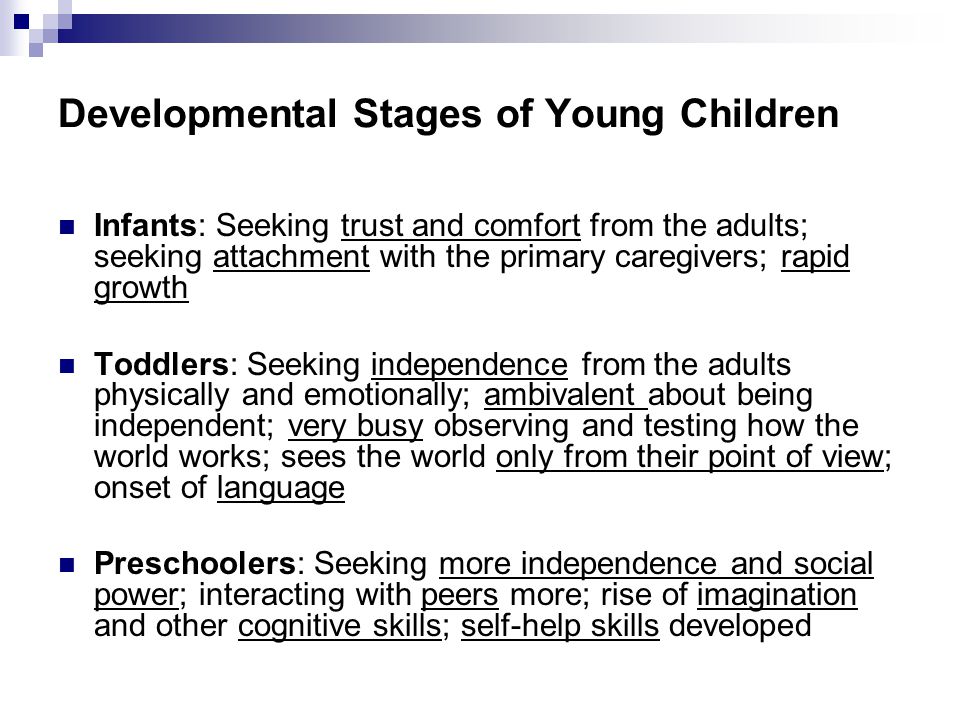 Developmental Stages of Young Children

Infants: Seeking trust and comfort from the adults; seeking attachment with the primary caregivers; rapid growth

Toddlers: Seeking independence from the adults physically and emotionally; ambivalent about being independent; very busy observing and testing how the world works; sees the world only from their point of view; onset of language

Preschoolers: Seeking more independence and social power; interacting with peers more; rise of imagination and other cognitive skills; self-help skills developed